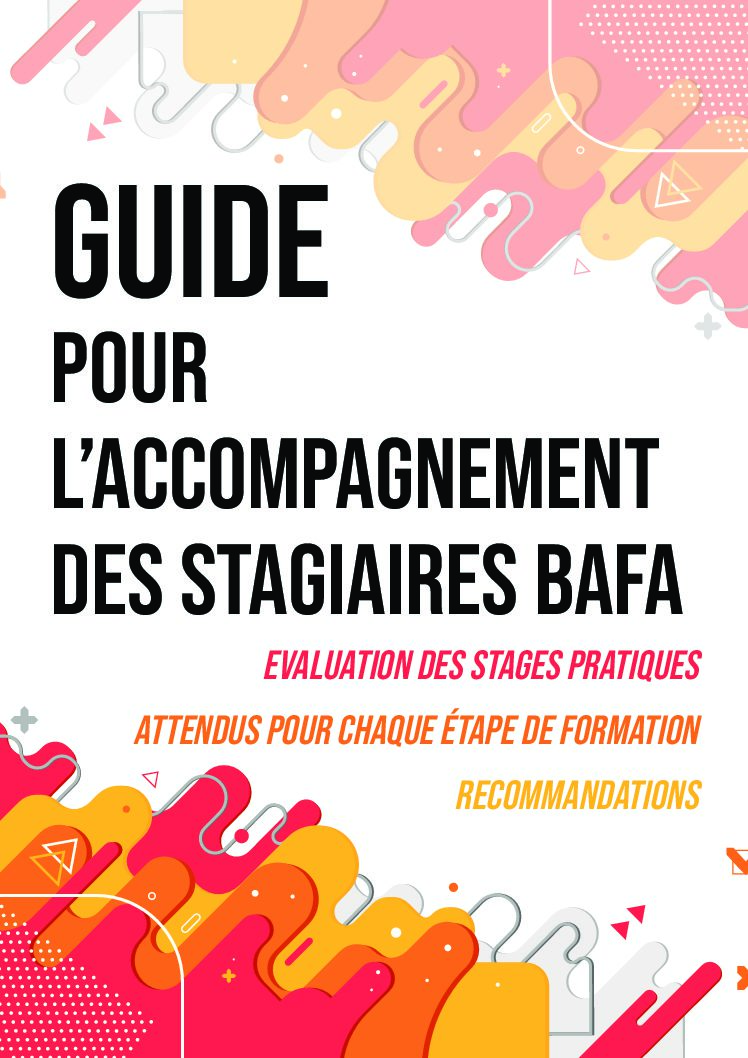 GUIDE
POUR
L'ACCOMPAGNEMENT
DES STAGIAIRES BAFA

EVALUATION DES STAGES PRATIQUES

ATTENDUS POUR CHAQUE ÉTAPE DE FORMATION

RECOMMANDATIONS